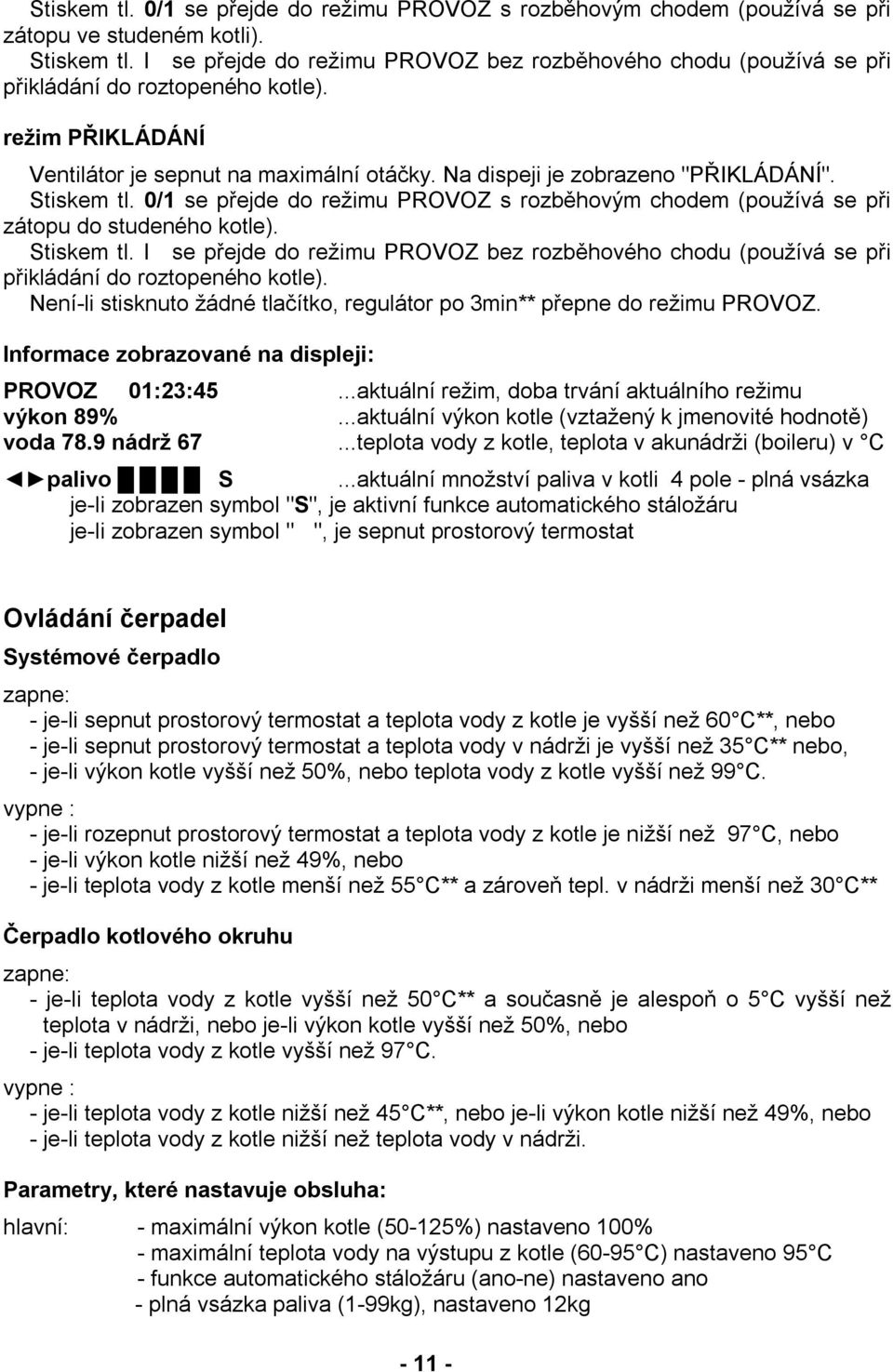 Stiskem tl. 0/1 se přejde do režimu PROVOZ s rozběhovým chodem (používá se při zátopu ve studeném kotli).
Stiskem tl. I se přejde do režimu PROVOZ bez rozběhového chodu (používá se při přikládání do roztopeného kotle).

režim PŘIKLÁDÁNÍ

Ventilátor je sepnut na maximální otáčky. Na dispeji je zobrazeno "PŘIKLÁDÁNÍ".
Stiskem tl. 0/1 se přejde do režimu PROVOZ s rozběhovým chodem (používá se při zátopu do studeného kotle).
Stiskem tl. I se přejde do režimu PROVOZ bez rozběhového chodu (používá se při přikládání do roztopeného kotle).
Není-li stisknuto žádné tlačítko, regulátor po 3min** přepne do režimu PROVOZ.

Informace zobrazované na displeji:

PROVOZ 01:23:45 ...aktuální režim, doba trvání aktuálního režimu
výkon 89% ...aktuální výkon kotle (vztažený k jmenovité hodnotě)
voda 78.9 nádrž 67 ...teplota vody z kotle, teplota v akunádrži (boileru) v °C

◄►palivo ████ S ...aktuální množství paliva v kotli 4 pole - plná vsázka
je-li zobrazen symbol "S", je aktivní funkce automatického stáložáru
je-li zobrazen symbol " ", je sepnut prostorový termostat

Ovládání čerpadel

Systémové čerpadlo

zapne:
- je-li sepnut prostorový termostat a teplota vody z kotle je vyšší než 60°C**, nebo
- je-li sepnut prostorový termostat a teplota vody v nádrži je vyšší než 35°C** nebo,
- je-li výkon kotle vyšší než 50%, nebo teplota vody z kotle vyšší než 99°C.

vypne :
- je-li rozepnut prostorový termostat a teplota vody z kotle je nižší než 97°C, nebo
- je-li výkon kotle nižší než 49%, nebo
- je-li teplota vody z kotle menší než 55°C** a zároveň tepl. v nádrži menší než 30°C**

Čerpadlo kotlového okruhu

zapne:
- je-li teplota vody z kotle vyšší než 50°C** a současně je alespoň o 5°C vyšší než teplota v nádrži, nebo je-li výkon kotle vyšší než 50%, nebo
- je-li teplota vody z kotle vyšší než 97°C.

vypne :
- je-li teplota vody z kotle nižší než 45°C**, nebo je-li výkon kotle nižší než 49%, nebo
- je-li teplota vody z kotle nižší než teplota vody v nádrži.

Parametry, které nastavuje obsluha:

hlavní: - maximální výkon kotle (50-125%) nastaveno 100%
- maximální teplota vody na výstupu z kotle (60-95°C) nastaveno 95°C
- funkce automatického stáložáru (ano-ne) nastaveno ano
- plná vsázka paliva (1-99kg), nastaveno 12kg

- 11 -